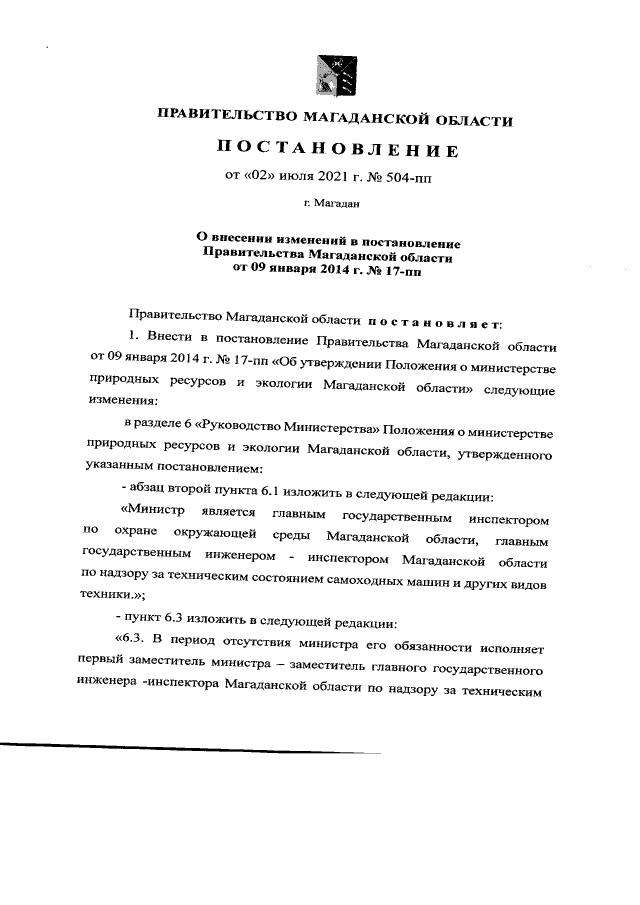 ПРАВИТЕЛЬСТВО МАГАДАНСКОЙ ОБЛАСТИ

ПОСТАНОВЛЕНИЕ

от «02» июля 2021 г. № 504-пп

г. Магадан

О внесении изменений в постановление Правительства Магаданской области от 09 января 2014 г. № 17-пп

Правительство Магаданской области постановляет:

1. Внести в постановление Правительства Магаданской области от 09 января 2014 г. № 17-пп «Об утверждении Положения о министерстве природных ресурсов и экологии Магаданской области» следующие изменения:

в разделе 6 «Руководство Министерства» Положения о министерстве природных ресурсов и экологии Магаданской области, утвержденного указанным постановлением:

- абзац второй пункта 6.1 изложить в следующей редакции:

«Министр является главным государственным инспектором по охране окружающей среды Магаданской области, главным государственным инженером - инспектором Магаданской области по надзору за техническим состоянием самоходных машин и других видов техники.»;

- пункт 6.3 изложить в следующей редакции:

«6.3. В период отсутствия министра его обязанности исполняет первый заместитель министра – заместитель главного государственного инженера -инспектора Магаданской области по надзору за техническим